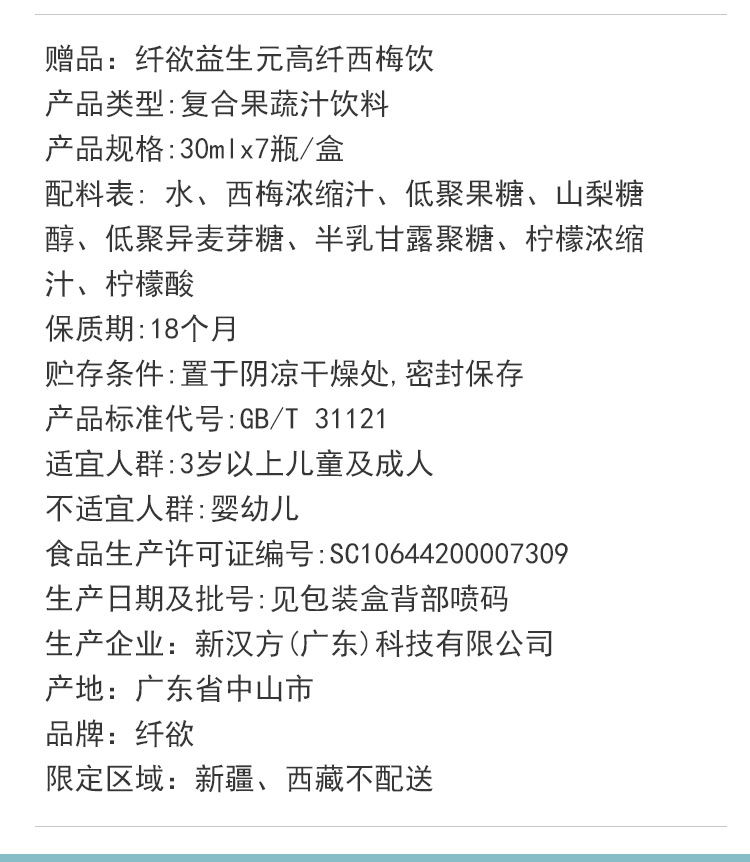 赠品：纤欲益生元高纤西梅饮
产品类型:复合果蔬汁饮料
产品规格:30mlx7瓶/盒
配料表：水、西梅浓缩汁、低聚果糖、山梨糖醇、低聚异麦芽糖、半乳甘露聚糖、柠檬浓缩汁、柠檬酸
保质期:18个月
贮存条件:置于阴凉干燥处,密封保存
产品标准代号:GB/T 31121
适宜人群:3岁以上儿童及成人
不适宜人群:婴幼儿
食品生产许可证编号:SC10644200007309
生产日期及批号:见包装盒背部喷码
生产企业：新汉方(广东)科技有限公司
产地：广东省中山市
品牌：纤欲
限定区域：新疆、西藏不配送